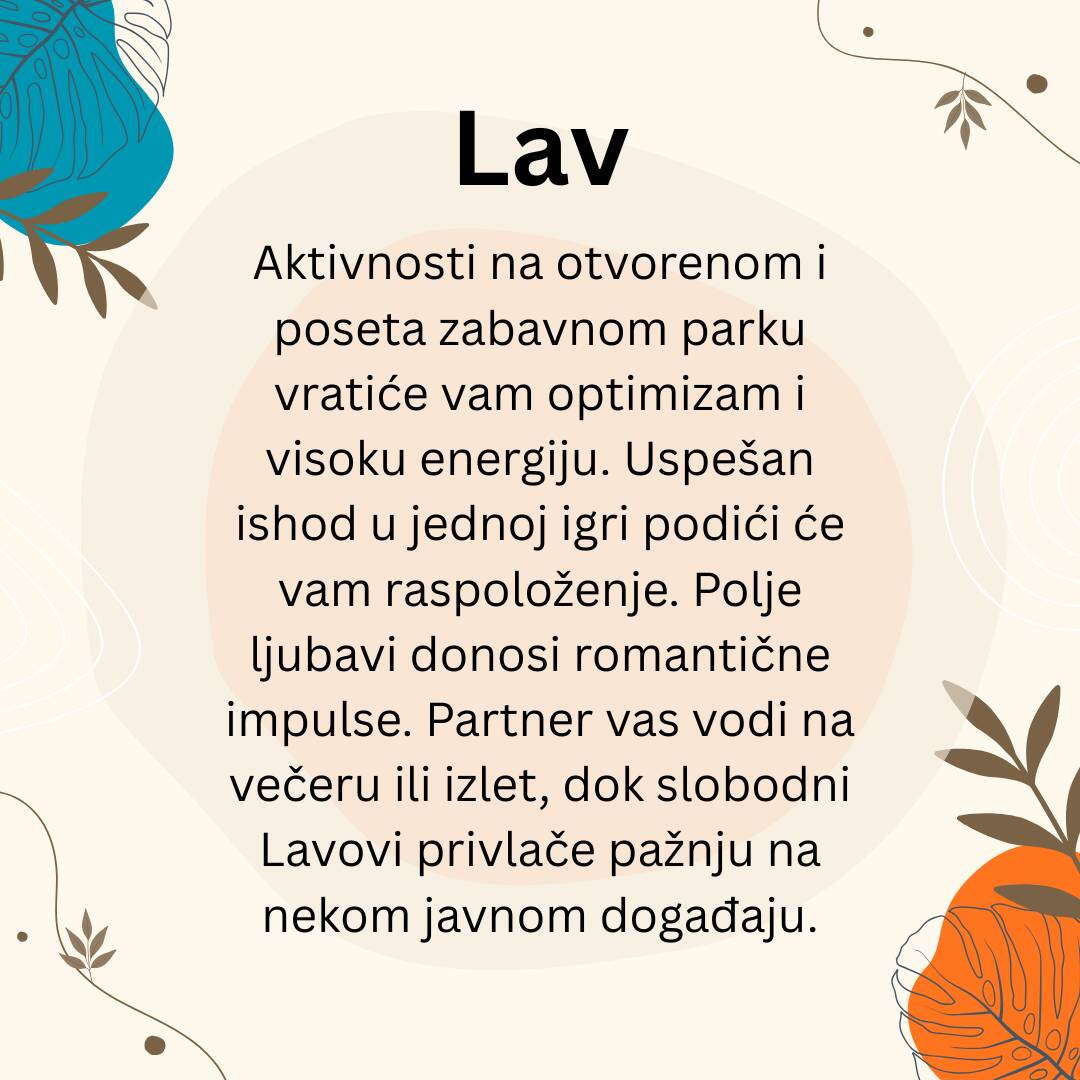 Lav

Aktivnosti na otvorenom i poseta zabavnom parku vratiće vam optimizam i visoku energiju. Uspešan ishod u jednoj igri podići će vam raspoloženje. Polje ljubavi donosi romantične impulse. Partner vas vodi na večeru ili izlet, dok slobodni Lavovi privlače pažnju na nekom javnom događaju.